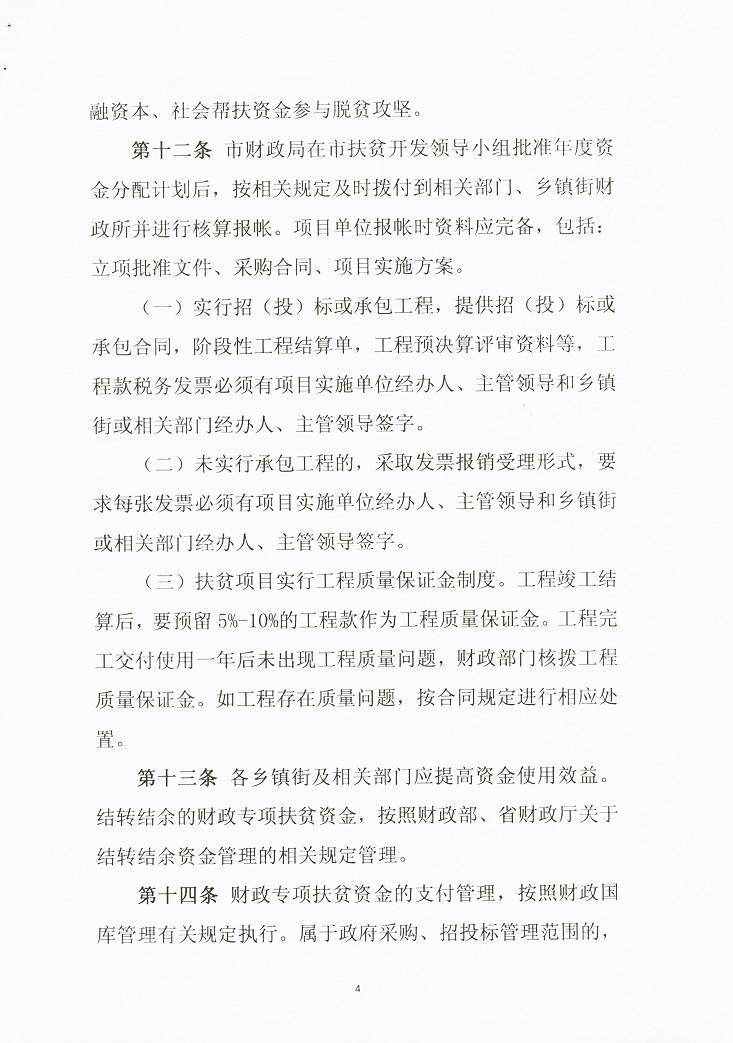 融资本、社会帮扶资金参与脱贫攻坚。

第十二条 市财政局在市扶贫开发领导小组批准年度资金分配计划后，按相关规定及时拨付到相关部门、乡镇街财政所并进行核算报帐。项目单位报帐时资料应完备，包括：立项批准文件、采购合同、项目实施方案。

（一）实行招（投）标或承包工程，提供招（投）标或承包合同，阶段性工程结算单，工程预决算评审资料等，工程款税务发票必须有项目实施单位经办人、主管领导和乡镇街或相关部门经办人、主管领导签字。

（二）未实行承包工程的，采取发票报销受理形式，要求每张发票必须有项目实施单位经办人、主管领导和乡镇街或相关部门经办人、主管领导签字。

（三）扶贫项目实行工程质量保证金制度。工程竣工结算后，要预留 5%-10%的工程款作为工程质量保证金。工程完工交付使用一年后未出现工程质量问题，财政部门核拨工程质量保证金。如工程存在质量问题，按合同规定进行相应处置。

第十三条 各乡镇街及相关部门应提高资金使用效益。结转结余的财政专项扶贫资金，按照财政部、省财政厅关于结转结余资金管理的相关规定管理。

第十四条 财政专项扶贫资金的支付管理，按照财政国库管理有关规定执行。属于政府采购、招投标管理范围的，

4